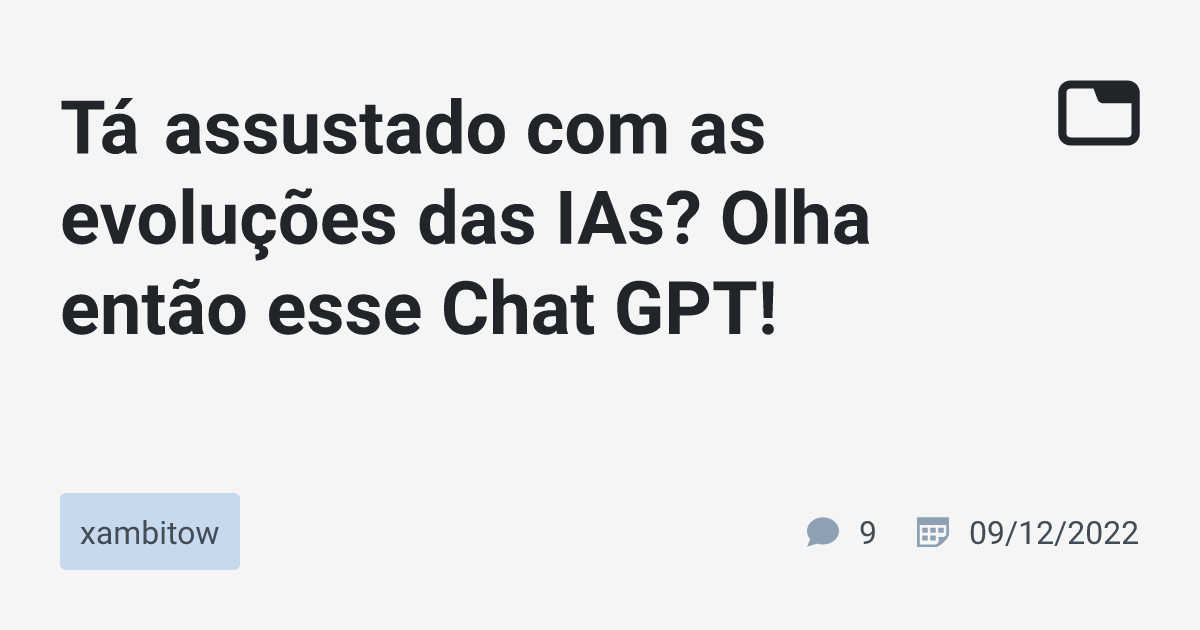 Tá assustado com as evoluções das IAs? Olha então esse Chat GPT!

xambitow

9

09/12/2022